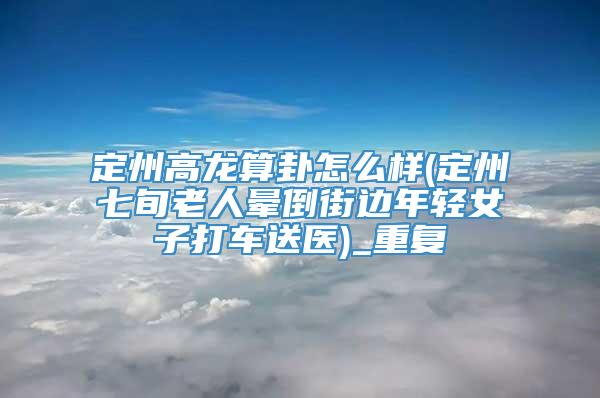 定州高龙算卦怎么样(定州七旬老人晕倒街边年轻女子打车送医)_重复